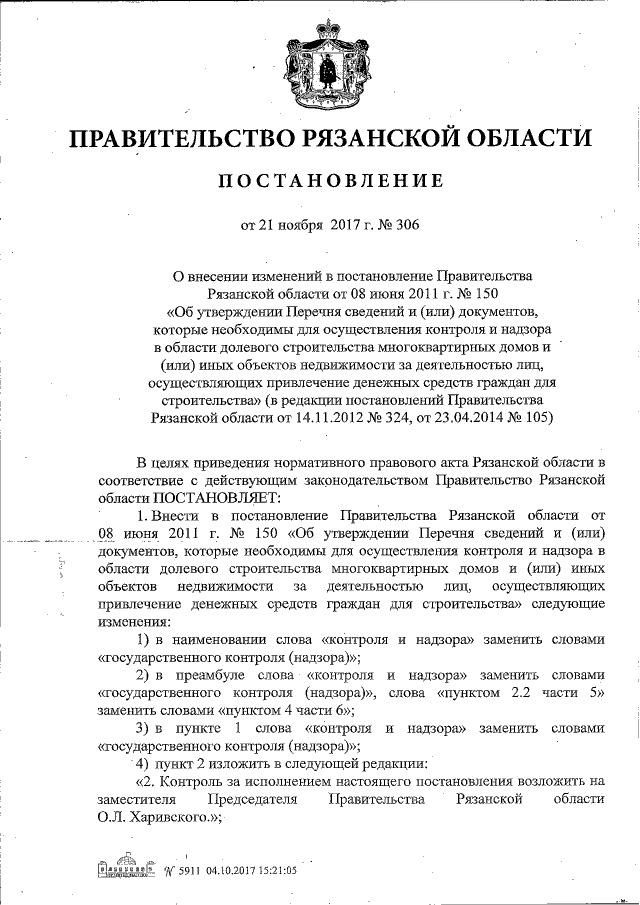 ПРАВИТЕЛЬСТВО РЯЗАНСКОЙ ОБЛАСТИ

ПОСТАНОВЛЕНИЕ

от 21 ноября 2017 г. № 306

О внесении изменений в постановление Правительства Рязанской области от 08 июня 2011 г. № 150 «Об утверждении Перечня сведений и (или) документов, которые необходимы для осуществления контроля и надзора в области долевого строительства многоквартирных домов и (или) иных объектов недвижимости за деятельностью лиц, осуществляющих привлечение денежных средств граждан для строительства» (в редакции постановлений Правительства Рязанской области от 14.11.2012 № 324, от 23.04.2014 № 105)

В целях приведения нормативного правового акта Рязанской области в соответствие с действующим законодательством Правительство Рязанской области ПОСТАНОВЛЯЕТ:

1. Внести в постановление Правительства Рязанской области от 08 июня 2011 г. № 150 «Об утверждении Перечня сведений и (или) документов, которые необходимы для осуществления контроля и надзора в области долевого строительства многоквартирных домов и (или) иных объектов недвижимости за деятельностью лиц, осуществляющих привлечение денежных средств граждан для строительства» следующие изменения:

1) в наименовании слова «контроля и надзора» заменить словами «государственного контроля (надзора)»;

2) в преамбуле слова «контроля и надзора» заменить словами «государственного контроля (надзора)», слова «пунктом 2.2 части 5» заменить словами «пунктом 4 части 6»;

3) в пункте 1 слова «контроля и надзора» заменить словами «государственного контроля (надзора)»;

4) пункт 2 изложить в следующей редакции:

«2. Контроль за исполнением настоящего постановления возложить на заместителя Председателя Правительства Рязанской области О.Л. Харивского.»;

№ 5911 04.10.2017 15:21:05